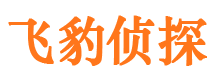 飞豹侦探